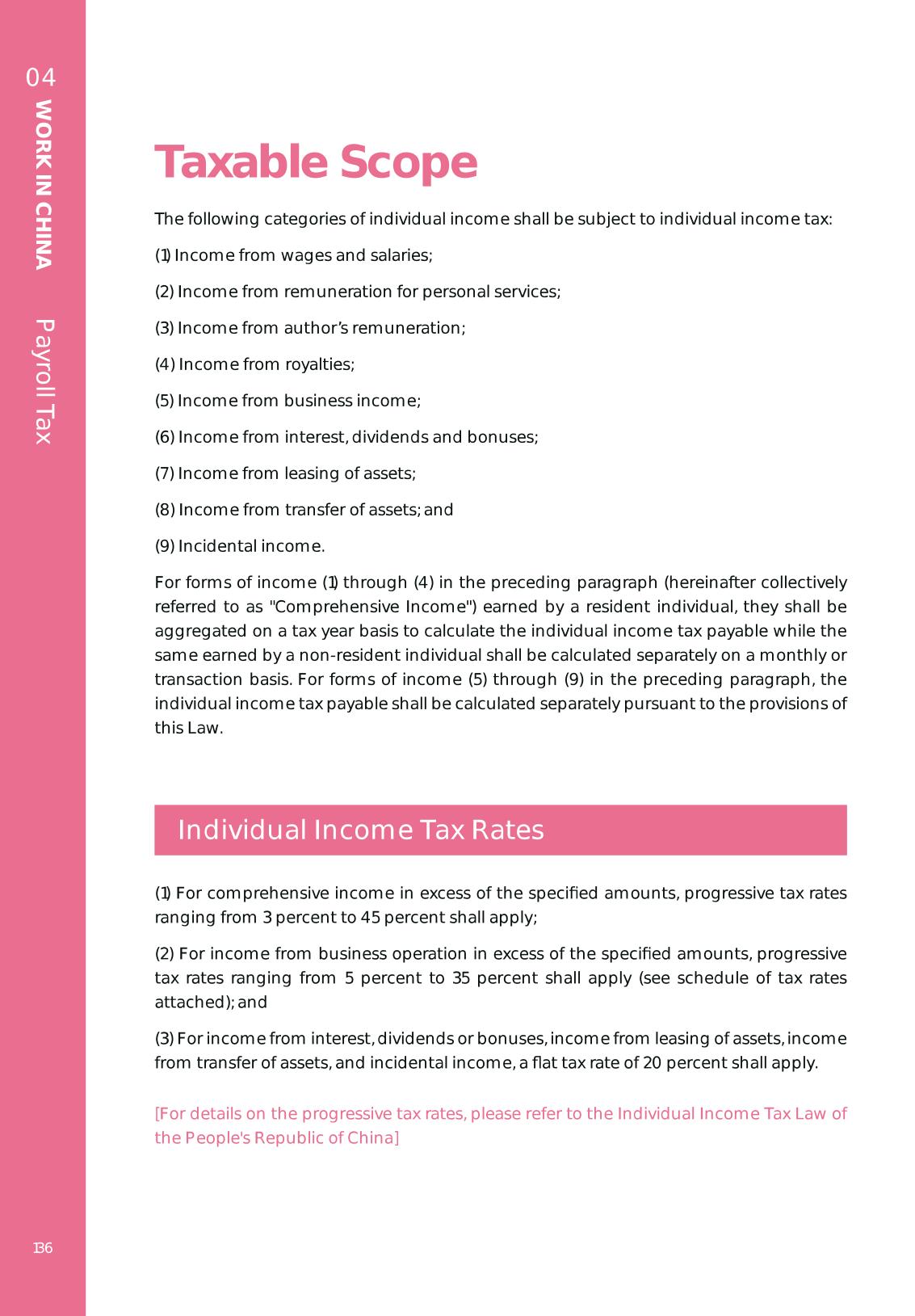 04
WORK IN CHINA
Payroll Tax

Taxable Scope

The following categories of individual income shall be subject to individual income tax:

(1) Income from wages and salaries;

(2) Income from remuneration for personal services;

(3) Income from author's remuneration;

(4) Income from royalties;

(5) Income from business income;

(6) Income from interest, dividends and bonuses;

(7) Income from leasing of assets;

(8) Income from transfer of assets; and

(9) Incidental income.

For forms of income (1) through (4) in the preceding paragraph (hereinafter collectively referred to as "Comprehensive Income") earned by a resident individual, they shall be aggregated on a tax year basis to calculate the individual income tax payable while the same earned by a non-resident individual shall be calculated separately on a monthly or transaction basis. For forms of income (5) through (9) in the preceding paragraph, the individual income tax payable shall be calculated separately pursuant to the provisions of this Law.

Individual Income Tax Rates

(1) For comprehensive income in excess of the specified amounts, progressive tax rates ranging from 3 percent to 45 percent shall apply;

(2) For income from business operation in excess of the specified amounts, progressive tax rates ranging from 5 percent to 35 percent shall apply (see schedule of tax rates attached); and

(3) For income from interest, dividends or bonuses, income from leasing of assets, income from transfer of assets, and incidental income, a flat tax rate of 20 percent shall apply.

[For details on the progressive tax rates, please refer to the Individual Income Tax Law of the People's Republic of China]

136